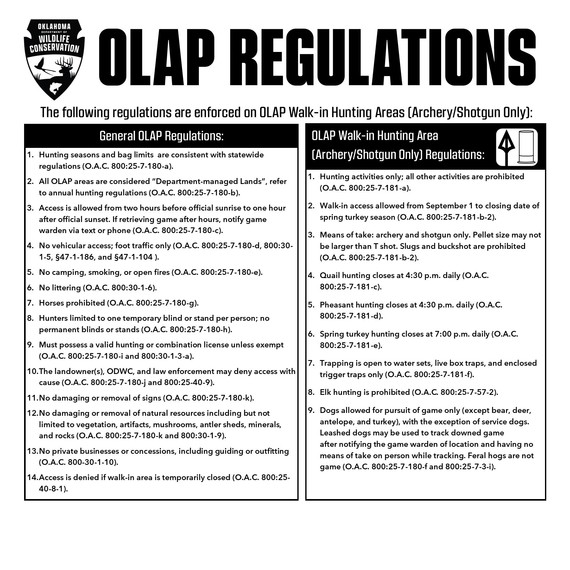 OKLAHOMA
DEPARTMENT OF
WILDLIFE
CONSERVATION

OLAP REGULATIONS

The following regulations are enforced on OLAP Walk-in Hunting Areas (Archery/Shotgun Only):

General OLAP Regulations:

1. Hunting seasons and bag limits are consistent with statewide regulations (O.A.C. 800:25-7-180-a).
2. All OLAP areas are considered "Department-managed Lands", refer to annual hunting regulations (O.A.C. 800:25-7-180-b).
3. Access is allowed from two hours before official sunrise to one hour after official sunset. If retrieving game after hours, notify game warden via text or phone (O.A.C. 800:25-7-180-c).
4. No vehicular access; foot traffic only (O.A.C. 800:25-7-180-d, 800:30-1-5, §47-1-186, and §47-1-104 ).
5. No camping, smoking, or open fires (O.A.C. 800:25-7-180-e).
6. No littering (O.A.C. 800:30-1-6).
7. Horses prohibited (O.A.C. 800:25-7-180-g).
8. Hunters limited to one temporary blind or stand per person; no permanent blinds or stands (O.A.C. 800:25-7-180-h).
9. Must possess a valid hunting or combination license unless exempt (O.A.C. 800:25-7-180-i and 800:30-1-3-a).
10. The landowner(s), ODWC, and law enforcement may deny access with cause (O.A.C. 800:25-7-180-j and 800:25-40-9).
11. No damaging or removal of signs (O.A.C. 800:25-7-180-k).
12. No damaging or removal of natural resources including but not limited to vegetation, artifacts, mushrooms, antler sheds, minerals, and rocks (O.A.C. 800:25-7-180-k and 800:30-1-9).
13. No private businesses or concessions, including guiding or outfitting (O.A.C. 800-30-1-10).
14. Access is denied if walk-in area is temporarily closed (O.A.C. 800:25-40-8-1).

OLAP Walk-in Hunting Area (Archery/Shotgun Only) Regulations:

1. Hunting activities only; all other activities are prohibited (O.A.C. 800:25-7-181-a).
2. Walk-in access allowed from September 1 to closing date of spring turkey season (O.A.C. 800:25-7-181-b-2).
3. Means of take: archery and shotgun only. Pellet size may not be larger than T shot. Slugs and buckshot are prohibited (O.A.C. 800:25-7-181-b-2).
4. Quail hunting closes at 4:30 p.m. daily (O.A.C. 800:25-7-181-c).
5. Pheasant hunting closes at 4:30 p.m. daily (O.A.C. 800:25-7-181-d).
6. Spring turkey hunting closes at 7:00 p.m. daily (O.A.C. 800:25-7-181-e).
7. Trapping is open to water sets, live box traps, and enclosed trigger traps only (O.A.C. 800:25-7-181-f).
8. Elk hunting is prohibited (O.A.C. 800:25-7-57-2).
9. Dogs allowed for pursuit of game only (except bear, deer, antelope, and turkey), with the exception of service dogs. Leashed dogs may be used to track downed game after notifying the game warden of location and having no means of take on person while tracking. Feral hogs are not game (O.A.C. 800:25-7-180-f and 800:25-7-3-i).